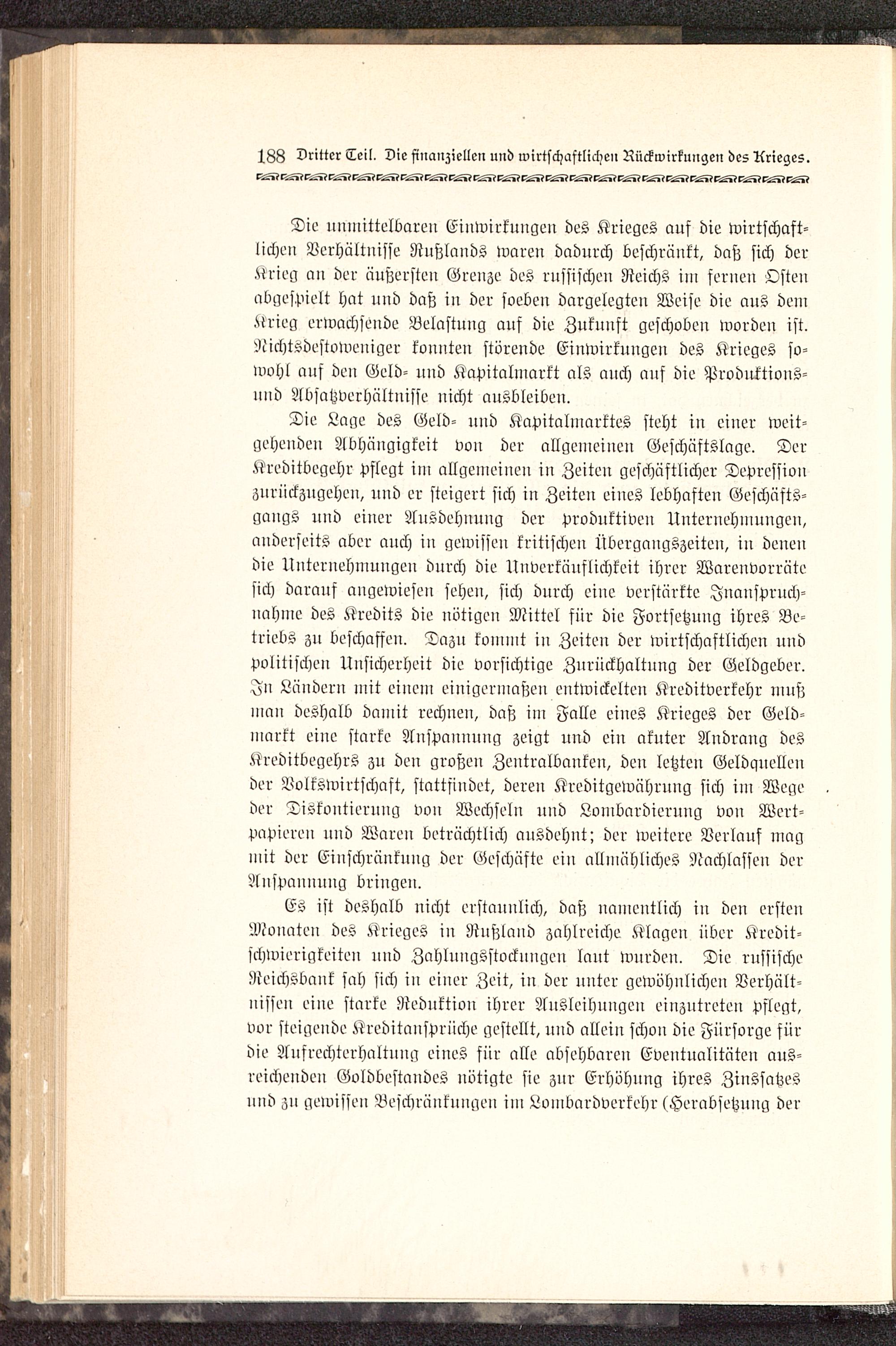 188 Dritter Teil. Die finanziellen und wirtschaftlichen Rückwirkungen des Krieges.

Die unmittelbaren Einwirkungen des Krieges auf die wirtschaftlichen Verhältnisse Rußlands waren dadurch beschränkt, daß sich der Krieg an der äußersten Grenze des russischen Reichs im fernen Osten abgespielt hat und daß in der soeben dargelegten Weise die aus dem Krieg erwachsende Belastung auf die Zukunft geschoben worden ist. Nichtsdestoweniger konnten störende Einwirkungen des Krieges sowohl auf den Geld- und Kapitalmarkt als auch auf die Produktions- und Absatzverhältnisse nicht ausbleiben.

Die Lage des Geld- und Kapitalmarktes steht in einer weitgehenden Abhängigkeit von der allgemeinen Geschäftslage. Der Kreditbegehr pflegt im allgemeinen in Zeiten geschäftlicher Depression zurückzugehen, und er steigert sich in Zeiten eines lebhaften Geschäftsgangs und einer Ausdehnung der produktiven Unternehmungen, anderseits aber auch in gewissen kritischen Übergangszeiten, in denen die Unternehmungen durch die Unverkäuflichkeit ihrer Warenvorräte sich darauf angewiesen sehen, sich durch eine verstärkte Inanspruchnahme des Kredits die nötigen Mittel für die Fortsetzung ihres Betriebs zu beschaffen. Dazu kommt in Zeiten der wirtschaftlichen und politischen Unsicherheit die vorsichtige Zurückhaltung der Geldgeber. In Ländern mit einem einigermaßen entwickelten Kreditverkehr muß man deshalb damit rechnen, daß im Falle eines Krieges der Geldmarkt eine starke Anspannung zeigt und ein akuter Andrang des Kreditbegehrs zu den großen Zentralbanken, den letzten Geldquellen der Volkswirtschaft, stattfindet, deren Kreditgewährung sich im Wege der Diskontierung von Wechseln und Lombardierung von Wertpapieren und Waren beträchtlich ausdehnt; der weitere Verlauf mag mit der Einschränkung der Geschäfte ein allmähliches Nachlassen der Anspannung bringen.

Es ist deshalb nicht erstaunlich, daß namentlich in den ersten Monaten des Krieges in Rußland zahlreiche Klagen über Kreditschwierigkeiten und Zahlungsstockungen laut wurden. Die russische Reichsbank sah sich in einer Zeit, in der unter gewöhnlichen Verhältnissen eine starke Reduktion ihrer Ausleihungen einzutreten pflegt, vor steigende Kreditansprüche gestellt, und allein schon die Fürsorge für die Aufrechterhaltung eines für alle absehbaren Eventualitäten ausreichenden Goldbestandes nötigte sie zur Erhöhung ihres Zinssatzes und zu gewissen Beschränkungen im Lombardverkehr (Herabsetzung der